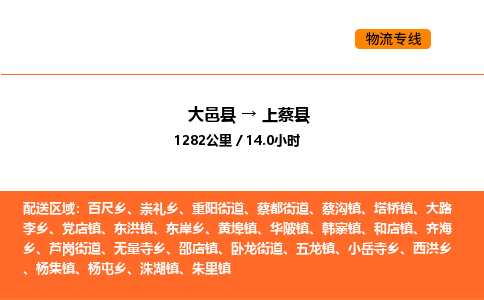 物流专线

大邑县 → 上蔡县

1282公里 / 14.0小时

配送区域：百尺乡、崇礼乡、重阳街道、蔡都街道、蔡沟镇、塔桥镇、大路李乡、党店镇、东洪镇、东岸乡、黄埠镇、华陂镇、韩寨镇、和店镇、齐海乡、芦岗街道、无量寺乡、邵店镇、卧龙街道、五龙镇、小岳寺乡、西洪乡、杨集镇、杨屯乡、洙湖镇、朱里镇